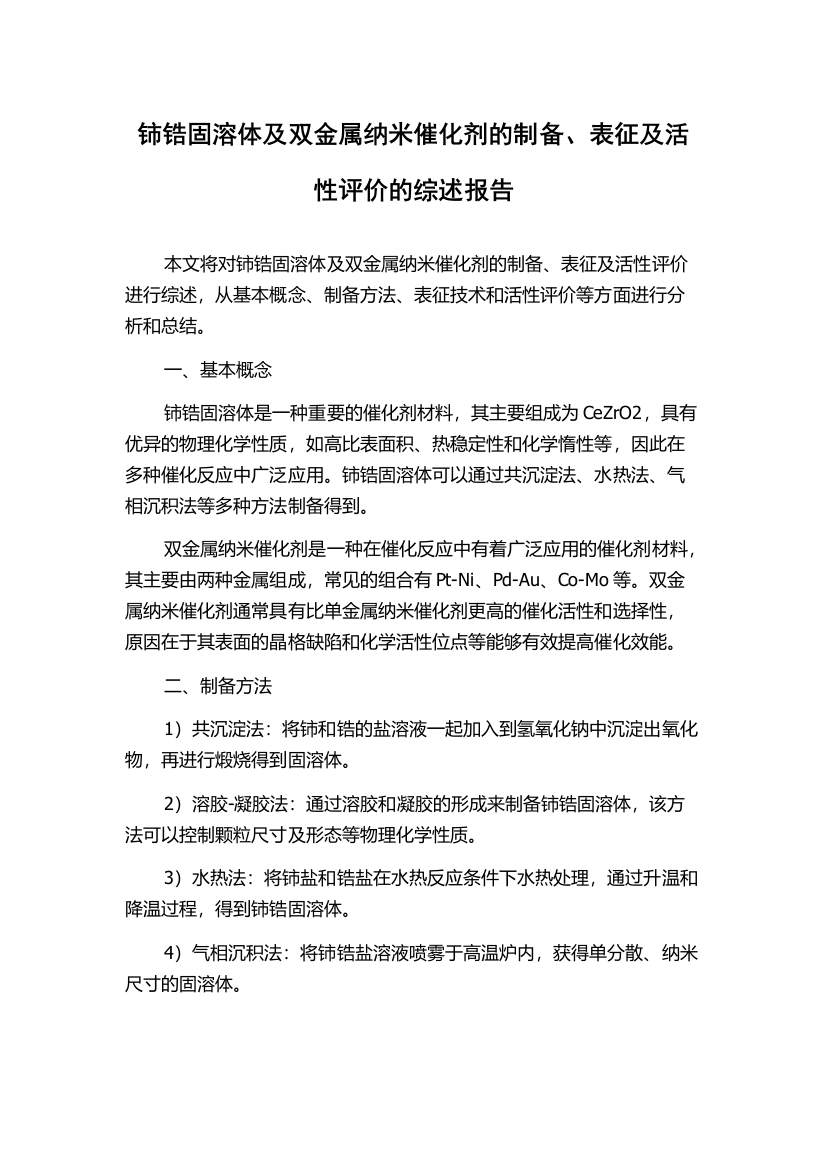 铈锆固溶体及双金属纳米催化剂的制备、表征及活性评价的综述报告

本文将对铈锆固溶体及双金属纳米催化剂的制备、表征及活性评价进行综述，从基本概念、制备方法、表征技术和活性评价等方面进行分析和总结。

一、基本概念

铈锆固溶体是一种重要的催化剂材料，其主要组成为 CeZrO2，具有优异的物理化学性质，如高比表面积、热稳定性和化学惰性等，因此在多种催化反应中广泛应用。铈锆固溶体可以通过共沉淀法、水热法、气相沉积法等多种方法制备得到。

双金属纳米催化剂是一种在催化反应中有着广泛应用的催化剂材料，其主要由两种金属组成，常见的组合有 Pt-Ni、Pd-Au、Co-Mo 等。双金属纳米催化剂通常具有比单金属纳米催化剂更高的催化活性和选择性，原因在于其表面的晶格缺陷和化学活性位点等能够有效提高催化效能。

二、制备方法

1）共沉淀法：将铈和锆的盐溶液一起加入到氢氧化钠中沉淀出氧化物，再进行煅烧得到固溶体。

2）溶胶-凝胶法：通过溶胶和凝胶的形成来制备铈锆固溶体，该方法可以控制颗粒尺寸及形态等物理化学性质。

3）水热法：将铈盐和锆盐在水热反应条件下水热处理，通过升温和降温过程，得到铈锆固溶体。

4）气相沉积法：将铈锆盐溶液喷雾于高温炉内，获得单分散、纳米尺寸的固溶体。